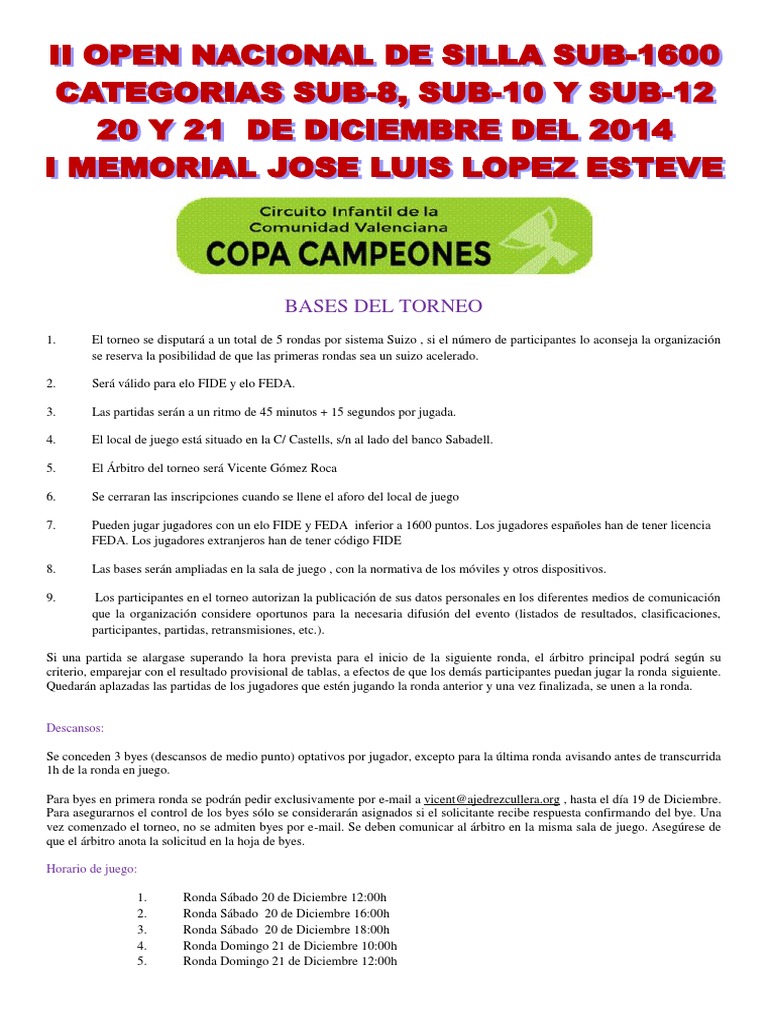 II OPEN NACIONAL DE SILLA SUB-1600
CATEGORIAS SUB-8, SUB-10 Y SUB-12
20 Y 21 DE DICIEMBRE DEL 2014
I MEMORIAL JOSE LUIS LOPEZ ESTEVE

Circuito Infantil de la Comunidad Valenciana
COPA CAMPEONES

BASES DEL TORNEO

1. El torneo se disputará a un total de 5 rondas por sistema Suizo , si el número de participantes lo aconseja la organización se reserva la posibilidad de que las primeras rondas sea un suizo acelerado.

2. Será válido para elo FIDE y elo FEDA.

3. Las partidas serán a un ritmo de 45 minutos + 15 segundos por jugada.

4. El local de juego está situado en la C/ Castells, s/n al lado del banco Sabadell.

5. El Árbitro del torneo será Vicente Gómez Roca

6. Se cerraran las inscripciones cuando se llene el aforo del local de juego

7. Pueden jugar jugadores con un elo FIDE y FEDA inferior a 1600 puntos. Los jugadores españoles han de tener licencia FEDA. Los jugadores extranjeros han de tener código FIDE

8. Las bases serán ampliadas en la sala de juego , con la normativa de los móviles y otros dispositivos.

9. Los participantes en el torneo autorizan la publicación de sus datos personales en los diferentes medios de comunicación que la organización considere oportunos para la necesaria difusión del evento (listados de resultados, clasificaciones, participantes, partidas, retransmisiones, etc.).

Si una partida se alargase superando la hora prevista para el inicio de la siguiente ronda, el árbitro principal podrá según su criterio, emparejar con el resultado provisional de tablas, a efectos de que los demás participantes puedan jugar la ronda siguiente. Quedarán aplazadas las partidas de los jugadores que estén jugando la ronda anterior y una vez finalizada, se unen a la ronda.

Descansos:

Se conceden 3 byes (descansos de medio punto) optativos por jugador, excepto para la última ronda avisando antes de transcurrida 1h de la ronda en juego.

Para byes en primera ronda se podrán pedir exclusivamente por e-mail a vicent@ajedrezcullera.org , hasta el día 19 de Diciembre. Para asegurarnos el control de los byes sólo se considerarán asignados si el solicitante recibe respuesta confirmando del bye. Una vez comenzado el torneo, no se admiten byes por e-mail. Se deben comunicar al árbitro en la misma sala de juego. Asegúrese de que el árbitro anota la solicitud en la hoja de byes.

Horario de juego:

1. Ronda Sábado 20 de Diciembre 12:00h
2. Ronda Sábado 20 de Diciembre 16:00h
3. Ronda Sábado 20 de Diciembre 18:00h
4. Ronda Domingo 21 de Diciembre 10:00h
5. Ronda Domingo 21 de Diciembre 12:00h